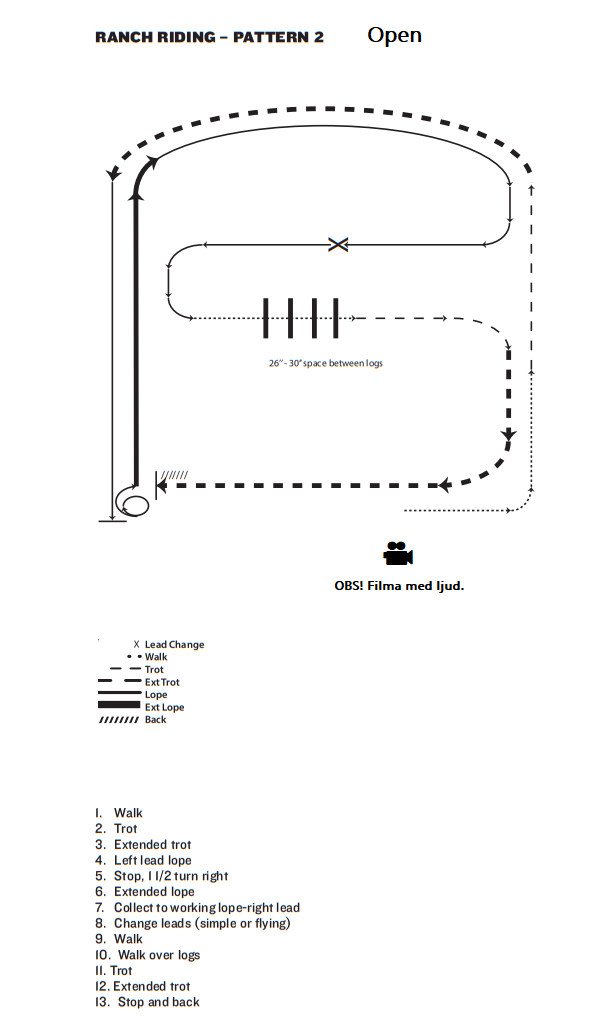 RANCH RIDING – PATTERN 2 Open

26"- 30" space between logs

OBS! Filma med ljud.

X Lead Change
Walk
Trot
Ext Trot
Lope
Ext Lope
Back

1. Walk
2. Trot
3. Extended trot
4. Left lead lope
5. Stop, 1 1/2 turn right
6. Extended lope
7. Collect to working lope-right lead
8. Change leads (simple or flying)
9. Walk
10. Walk over logs
11. Trot
12. Extended trot
13. Stop and back